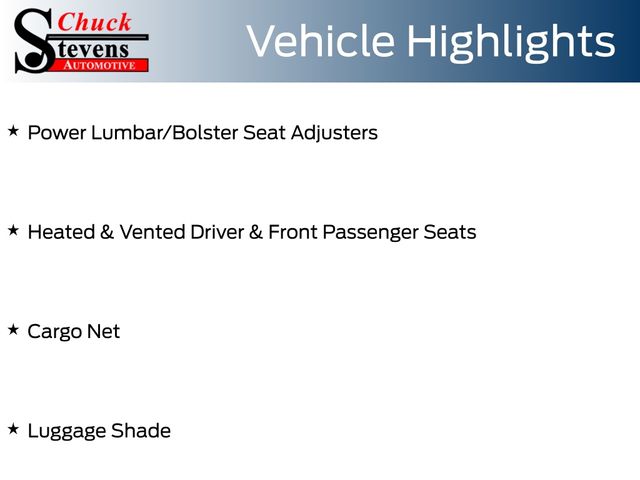 Chuck
Stevens
AUTOMOTIVE

Vehicle Highlights

★ Power Lumbar/Bolster Seat Adjusters

★ Heated & Vented Driver & Front Passenger Seats

★ Cargo Net

★ Luggage Shade